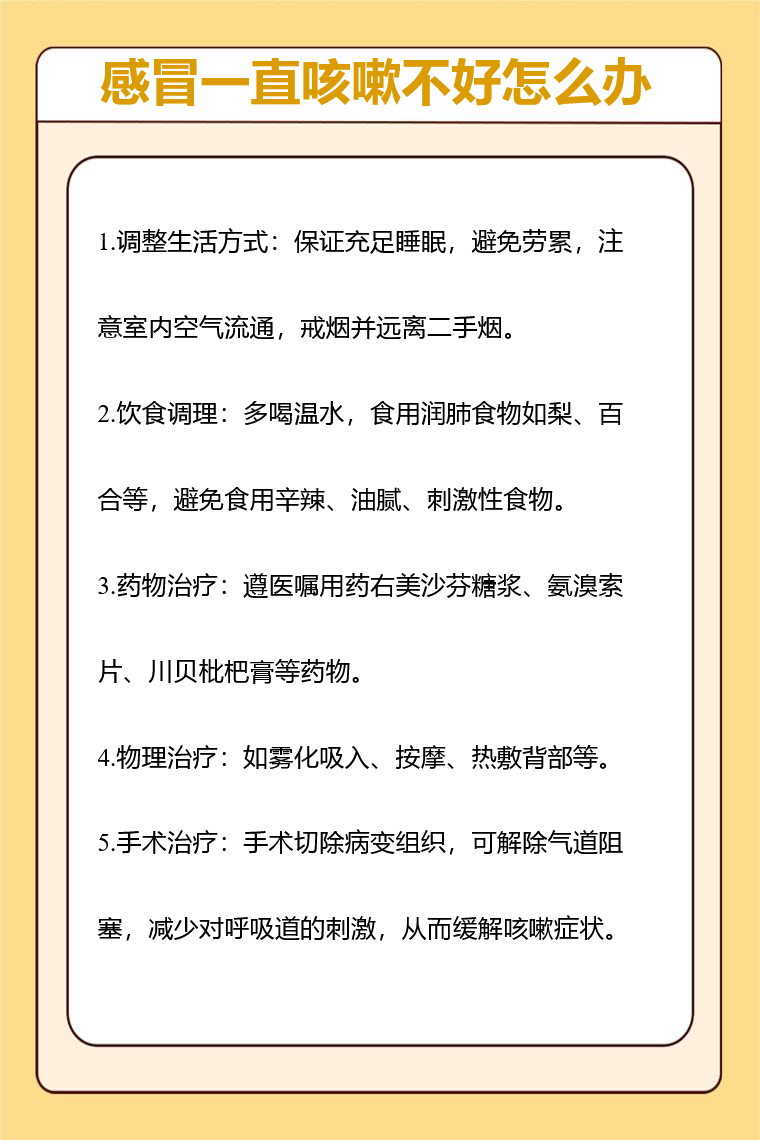 感冒一直咳嗽不好怎么办

1.调整生活方式：保证充足睡眠，避免劳累，注意室内空气流通，戒烟并远离二手烟。

2.饮食调理：多喝温水，食用润肺食物如梨、百合等，避免食用辛辣、油腻、刺激性食物。

3.药物治疗：遵医嘱用药右美沙芬糖浆、氨溴索片、川贝枇杷膏等药物。

4.物理治疗：如雾化吸入、按摩、热敷背部等。

5.手术治疗：手术切除病变组织，可解除气道阻塞，减少对呼吸道的刺激，从而缓解咳嗽症状。